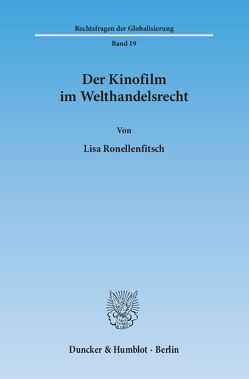 Rechtsfragen der Globalisierung

Band 19

Der Kinofilm im Welthandelsrecht

Von

Lisa Ronellenfitsch

Duncker & Humblot · Berlin